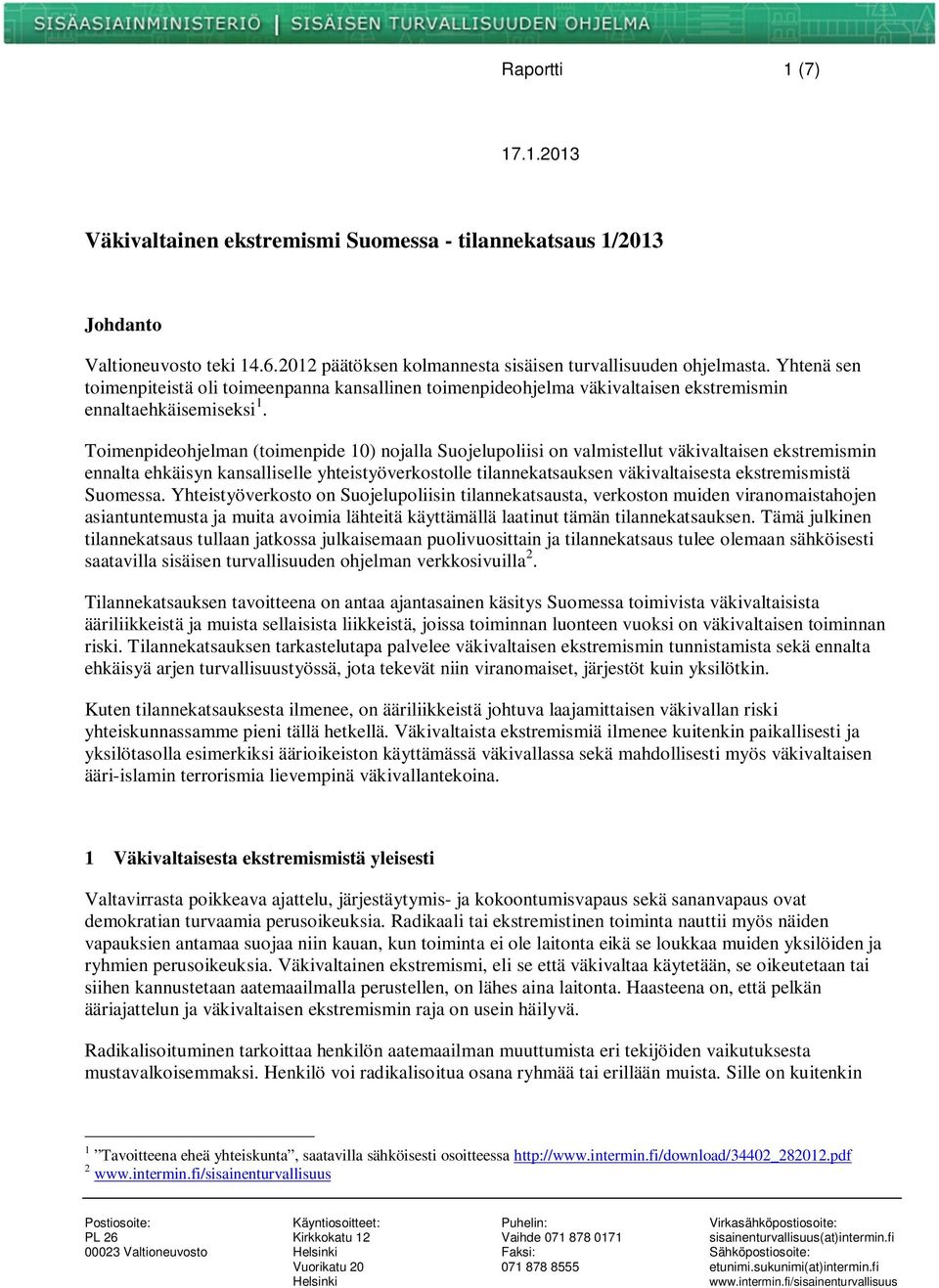 SISÄASIAINMINISTERIÖ | SISÄISEN TURVALLISUUDEN OHJELMA

Raportti 1 (7)

17.1.2013

Väkivaltainen ekstremismi Suomessa - tilannekatsaus 1/2013

Johdanto

Valtioneuvosto teki 14.6.2012 päätöksen kolmannesta sisäisen turvallisuuden ohjelmasta. Yhtenä sen toimenpiteistä oli toimeenpanna kansallinen toimenpideohjelma väkivaltaisen ekstremismin ennaltaehkäisemiseksi$^1$.

Toimenpideohjelman (toimenpide 10) nojalla Suojelupoliisi on valmistellut väkivaltaisen ekstremismin ennalta ehkäisyn kansalliselle yhteistyöverkostolle tilannekatsauksen väkivaltaisesta ekstremismistä Suomessa. Yhteistyöverkosto on Suojelupoliisin tilannekatsausta, verkoston muiden viranomaistahojen asiantuntemusta ja muita avoimia lähteitä käyttämällä laatinut tämän tilannekatsauksen. Tämä julkinen tilannekatsaus tullaan jatkossa julkaisemaan puolivuosittain ja tilannekatsaus tulee olemaan sähköisesti saatavilla sisäisen turvallisuuden ohjelman verkkosivuilla$^2$.

Tilannekatsauksen tavoitteena on antaa ajantasainen käsitys Suomessa toimivista väkivaltaisista ääriliikkeistä ja muista sellaisista liikkeistä, joissa toiminnan luonteen vuoksi on väkivaltaisen toiminnan riski. Tilannekatsauksen tarkastelutapa palvelee väkivaltaisen ekstremismin tunnistamista sekä ennalta ehkäisyä arjen turvallisuustyössä, jota tekevät niin viranomaiset, järjestöt kuin yksilötkin.

Kuten tilannekatsauksesta ilmenee, on ääriliikkeistä johtuva laajamittaisen väkivallan riski yhteiskunnassamme pieni tällä hetkellä. Väkivaltaista ekstremismiä ilmenee kuitenkin paikallisesti ja yksilötasolla esimerkiksi äärioikeiston käyttämässä väkivallassa sekä mahdollisesti myös väkivaltaisen ääri-islamin terrorismia lievempinä väkivallantekoina.

1 Väkivaltaisesta ekstremismistä yleisesti

Valtavirrasta poikkeava ajattelu, järjestäytymis- ja kokoontumisvapaus sekä sananvapaus ovat demokratian turvaamia perusoikeuksia. Radikaali tai ekstremistinen toiminta nauttii myös näiden vapauksien antamaa suojaa niin kauan, kun toiminta ei ole laitonta eikä se loukkaa muiden yksilöiden ja ryhmien perusoikeuksia. Väkivaltainen ekstremismi, eli se että väkivaltaa käytetään, se oikeutetaan tai siihen kannustetaan aatemaailmalla perustellen, on lähes aina laitonta. Haasteena on, että pelkän ääriajattelun ja väkivaltaisen ekstremismin raja on usein häilyvä.

Radikalisoituminen tarkoittaa henkilön aatemaailman muuttumista eri tekijöiden vaikutuksesta mustavalkoisemmaksi. Henkilö voi radikalisoitua osana ryhmää tai erillään muista. Sille on kuitenkin

$^1$ ”Tavoitteena eheä yhteiskunta”, saatavilla sähköisesti osoitteessa http://www.intermin.fi/download/34402_282012.pdf
$^2$ www.intermin.fi/sisainenturvallisuus

Postiosoite:
PL 26
00023 Valtioneuvosto

Käyntiosoitteet:
Kirkkokatu 12
Helsinki
Vuorikatu 20
Helsinki

Puhelin:
Vaihde 071 878 0171
Faksi:
071 878 8555

Virkasähköpostiosoite:
sisainenturvallisuus(at)intermin.fi
Sähköpostiosoite:
etunimi.sukunimi(at)intermin.fi
www.intermin.fi/sisainenturvallisuus